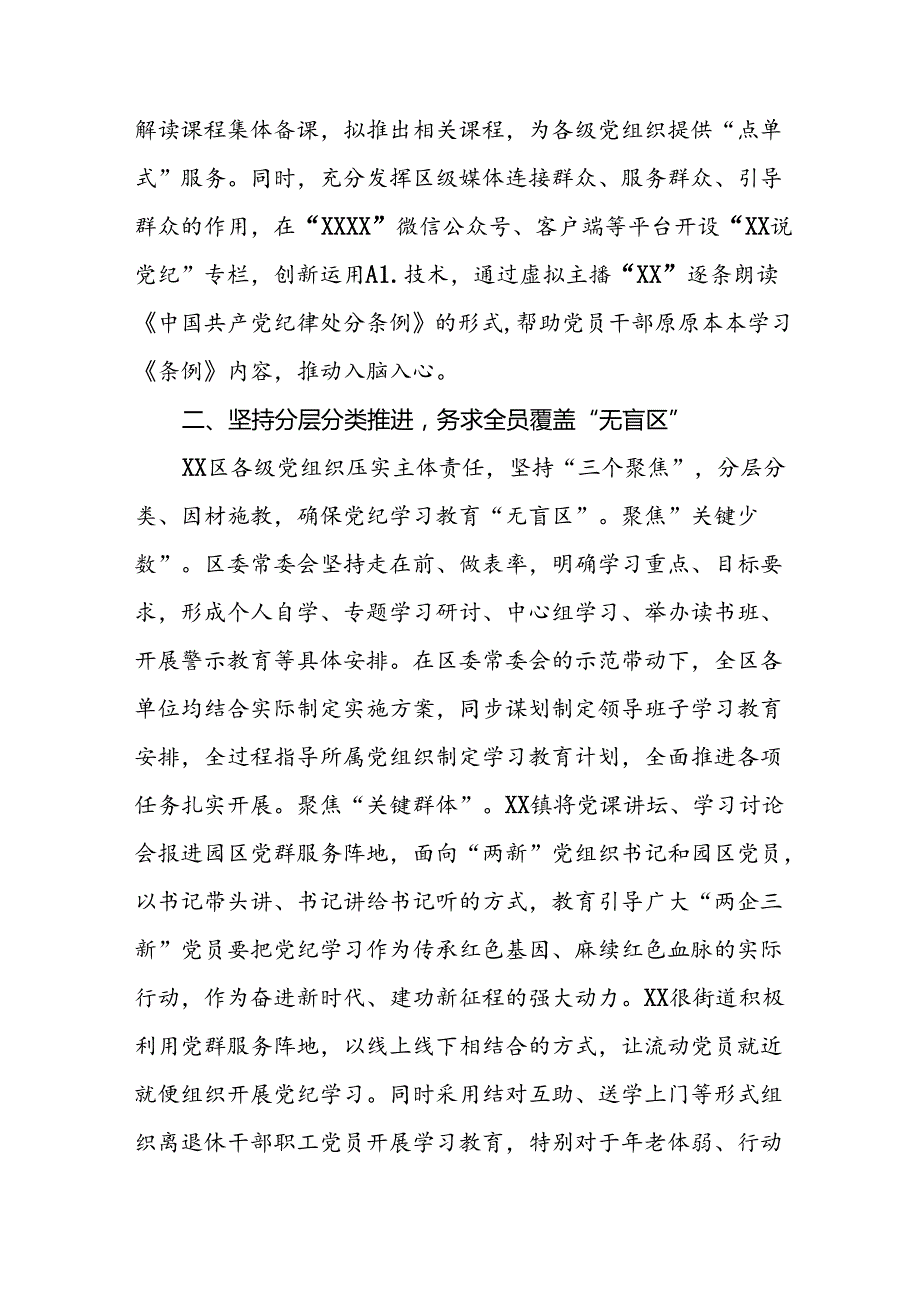 解读课程集体备课，拟推出相关课程，为各级党组织提供“点单式”服务。同时，充分发挥区级媒体连接群众、服务群众、引导群众的作用，在“XXXX”微信公众号、客户端等平台开设“XX说党纪”专栏，创新运用A1.技术，通过虚拟主播“XX”逐条朗读《中国共产党纪律处分条例》的形式，帮助党员干部原原本本学习《条例》内容，推动入脑入心。

二、坚持分层分类推进，务求全员覆盖“无盲区”

XX区各级党组织压实主体责任，坚持“三个聚焦”，分层分类、因材施教，确保党纪学习教育“无盲区”。聚焦”关键少数”。区委常委会坚持走在前、做表率，明确学习重点、目标要求，形成个人自学、专题学习研讨、中心组学习、举办读书班、开展警示教育等具体安排。在区委常委会的示范带动下，全区各单位均结合实际制定实施方案，同步谋划制定领导班子学习教育安排，全过程指导所属党组织制定学习教育计划，全面推进各项任务扎实开展。聚焦“关键群体”。XX镇将党课讲坛、学习讨论会报进园区党群服务阵地，面向“两新”党组织书记和园区党员，以书记带头讲、书记讲给书记听的方式，教育引导广大“两企三新”党员要把党纪学习作为传承红色基因、麻续红色血脉的实际行动，作为奋进新时代、建功新征程的强大动力。XX很街道积极利用党群服务阵地，以线上线下相结合的方式，让流动党员就近就便组织开展党纪学习。同时采用结对互助、送学上门等形式组织离退休干部职工党员开展学习教育，特别对于年老体弱、行动